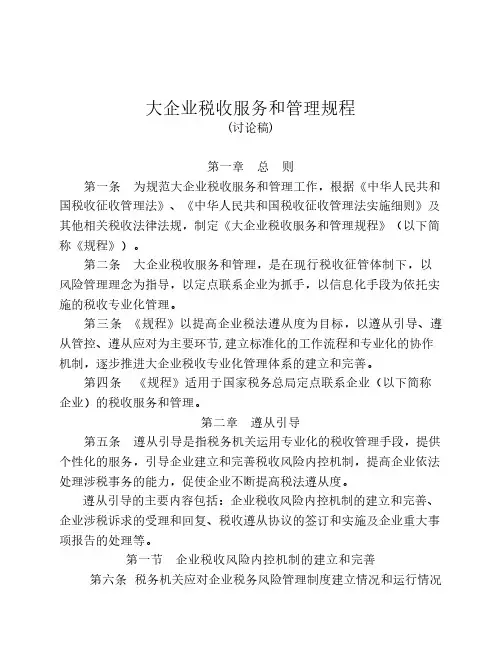 大企业税收服务和管理规程
(讨论稿)

第一章　总　则

第一条　为规范大企业税收服务和管理工作，根据《中华人民共和国税收征收管理法》、《中华人民共和国税收征收管理法实施细则》及其他相关税收法律法规，制定《大企业税收服务和管理规程》（以下简称《规程》）。

第二条　大企业税收服务和管理，是在现行税收征管体制下，以风险管理理念为指导，以定点联系企业为抓手，以信息化手段为依托实施的税收专业化管理。

第三条　《规程》以提高企业税法遵从度为目标，以遵从引导、遵从管控、遵从应对为主要环节,建立标准化的工作流程和专业化的协作机制，逐步推进大企业税收专业化管理体系的建立和完善。

第四条　《规程》适用于国家税务总局定点联系企业（以下简称企业）的税收服务和管理。

第二章　遵从引导

第五条　遵从引导是指税务机关运用专业化的税收管理手段，提供个性化的服务，引导企业建立和完善税收风险内控机制，提高企业依法处理涉税事务的能力，促使企业不断提高税法遵从度。

遵从引导的主要内容包括：企业税收风险内控机制的建立和完善、企业涉税诉求的受理和回复、税收遵从协议的签订和实施及企业重大事项报告的处理等。

第一节　企业税收风险内控机制的建立和完善

第六条　税务机关应对企业税务风险管理制度建立情况和运行情况